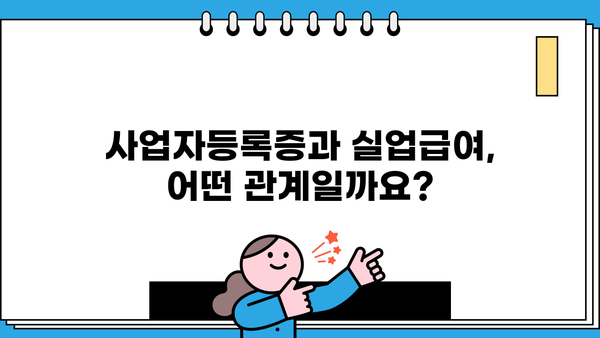 사업자등록증과 실업급여,
어떤 관계일까요?